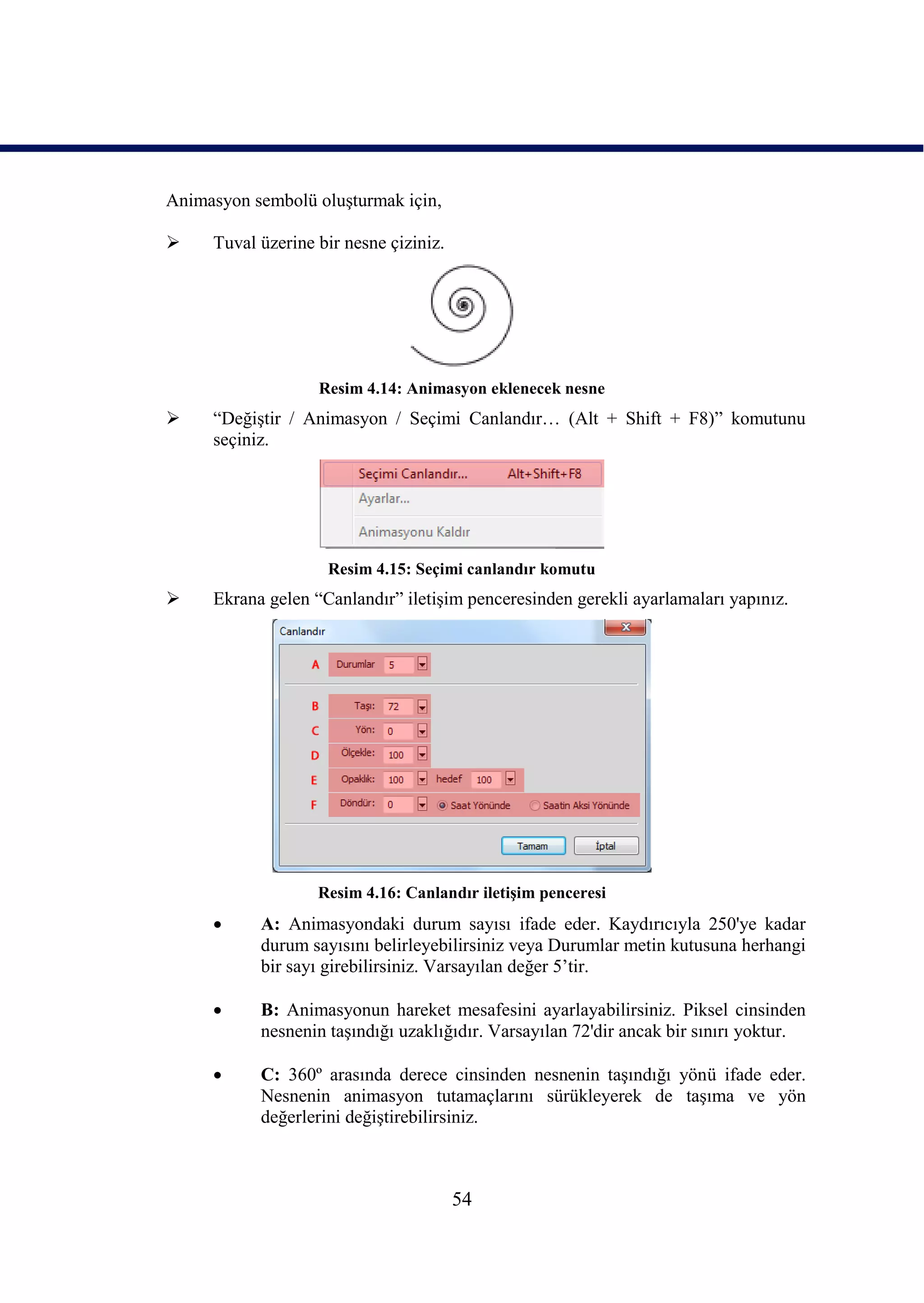 Animasyon sembolü oluşturmak için,

➢ Tuval üzerine bir nesne çiziniz.

Resim 4.14: Animasyon eklenecek nesne

➢ “Değiştir / Animasyon / Seçimi Canlandır… (Alt + Shift + F8)” komutunu seçiniz.

Seçimi Canlandır... Alt+Shift+F8
Ayarlar...
Animasyonu Kaldır

Resim 4.15: Seçimi canlandır komutu

➢ Ekrana gelen “Canlandır” iletişim penceresinden gerekli ayarlamaları yapınız.

Canlandır

A Durumlar 5
B Taşı: 72
C Yön: 0
D Ölçekle: 100
E Opaklık: 100 hedef 100
F Döndür: 0 Saat Yönünde Saatin Aksi Yönünde

Tamam İptal

Resim 4.16: Canlandır iletişim penceresi

• A: Animasyondaki durum sayısı ifade eder. Kaydırıcıyla 250'ye kadar durum sayısını belirleyebilirsiniz veya Durumlar metin kutusuna herhangi bir sayı girebilirsiniz. Varsayılan değer 5’tir.

• B: Animasyonun hareket mesafesini ayarlayabilirsiniz. Piksel cinsinden nesnenin taşındığı uzaklığıdır. Varsayılan 72'dir ancak bir sınırı yoktur.

• C: 360º arasında derece cinsinden nesnenin taşındığı yönü ifade eder. Nesnenin animasyon tutamaçlarını sürükleyerek de taşıma ve yön değerlerini değiştirebilirsiniz.

54